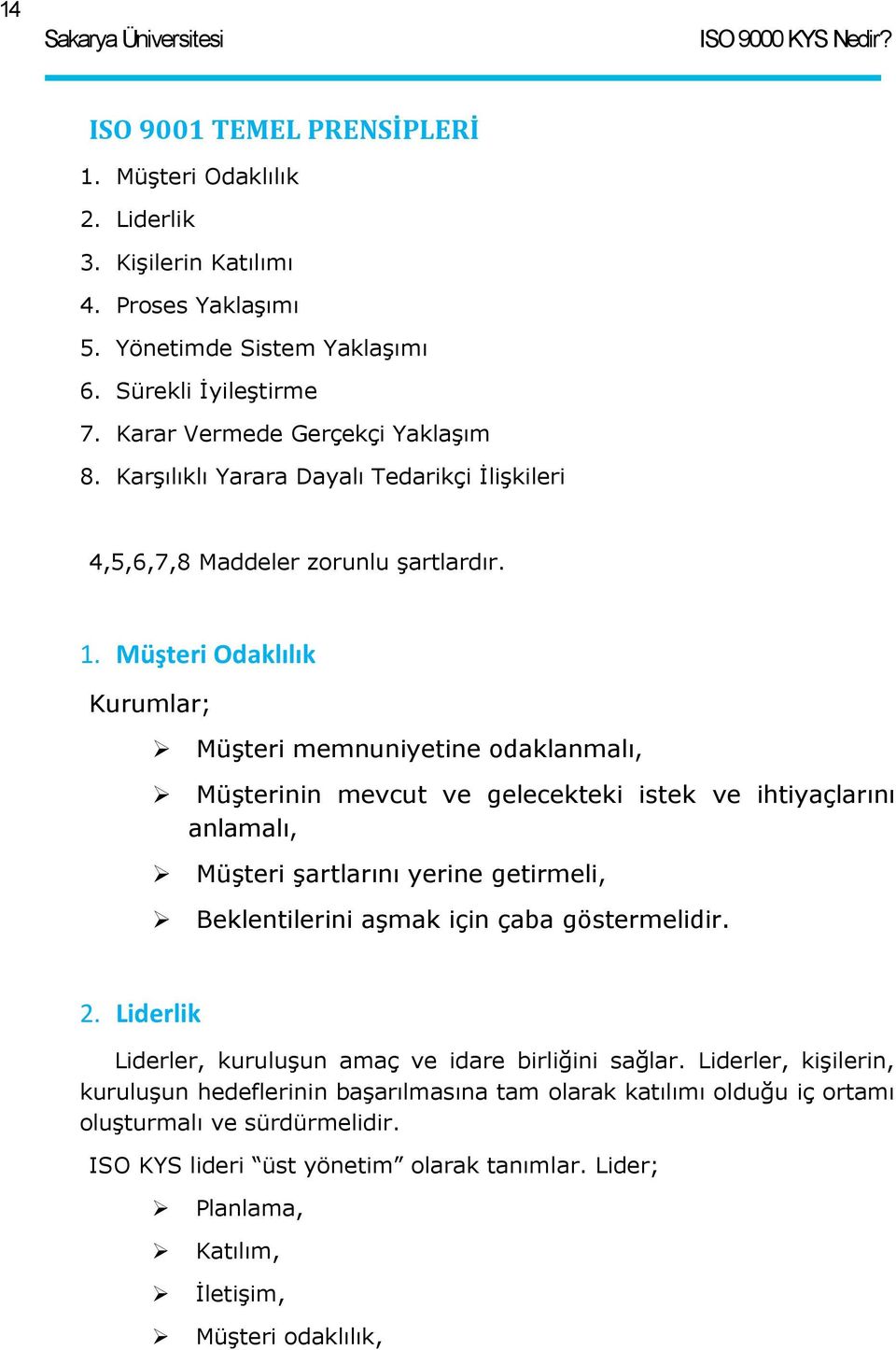 14

Sakarya Üniversitesi

ISO 9000 KYS Nedir?

ISO 9001 TEMEL PRENSİPLERİ

1. Müşteri Odaklılık
2. Liderlik
3. Kişilerin Katılımı
4. Proses Yaklaşımı
5. Yönetimde Sistem Yaklaşımı
6. Sürekli İyileştirme
7. Karar Vermede Gerçekçi Yaklaşım
8. Karşılıklı Yarara Dayalı Tedarikçi İlişkileri

4,5,6,7,8 Maddeler zorunlu şartlardır.

1. Müşteri Odaklılık

Kurumlar;

➢ Müşteri memnuniyetine odaklanmalı,
➢ Müşterinin mevcut ve gelecekteki istek ve ihtiyaçlarını anlamalı,
➢ Müşteri şartlarını yerine getirmeli,
➢ Beklentilerini aşmak için çaba göstermelidir.

2. Liderlik

Liderler, kuruluşun amaç ve idare birliğini sağlar. Liderler, kişilerin, kuruluşun hedeflerinin başarılmasına tam olarak katılımı olduğu iç ortamı oluşturmalı ve sürdürmelidir.

ISO KYS lideri “üst yönetim” olarak tanımlar. Lider;

➢ Planlama,
➢ Katılım,
➢ İletişim,
➢ Müşteri odaklılık,